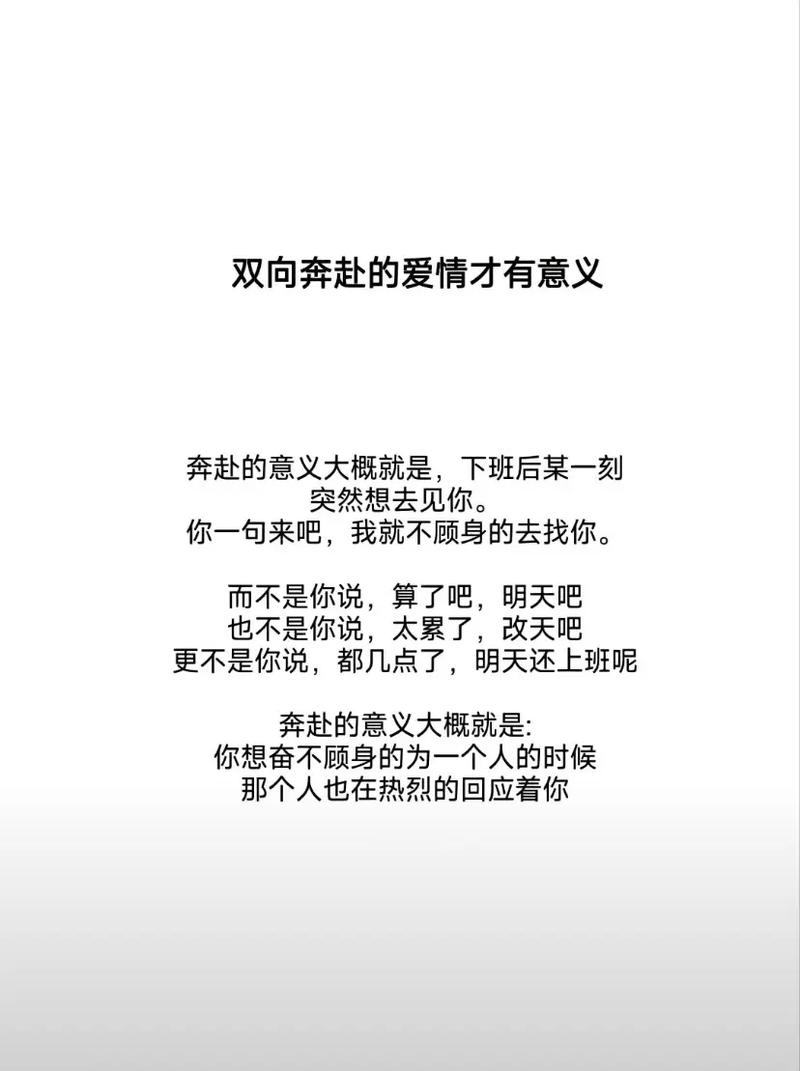 双向奔赴的爱情才有意义

奔赴的意义大概就是，下班后某一刻
突然想去见你。
你一句来吧，我就不顾身的去找你。

而不是你说，算了吧，明天吧
也不是你说，太累了，改天吧
更不是你说，都几点了，明天还上班呢

奔赴的意义大概就是:
你想奋不顾身的为一个人的时候
那个人也在热烈的回应着你